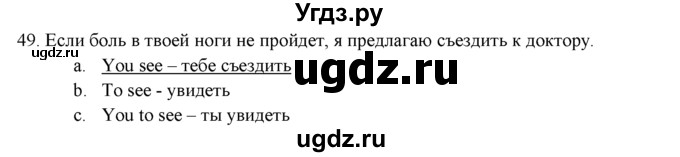 Угдз.ру

49. Если боль в твоей ноги не пройдет, я предлагаю съездить к доктору.

ugdz.ru

a. You see – тебе съездить

ugdz.ru

b. To see - увидеть

c. You to see – ты увидеть

ugdz.ru